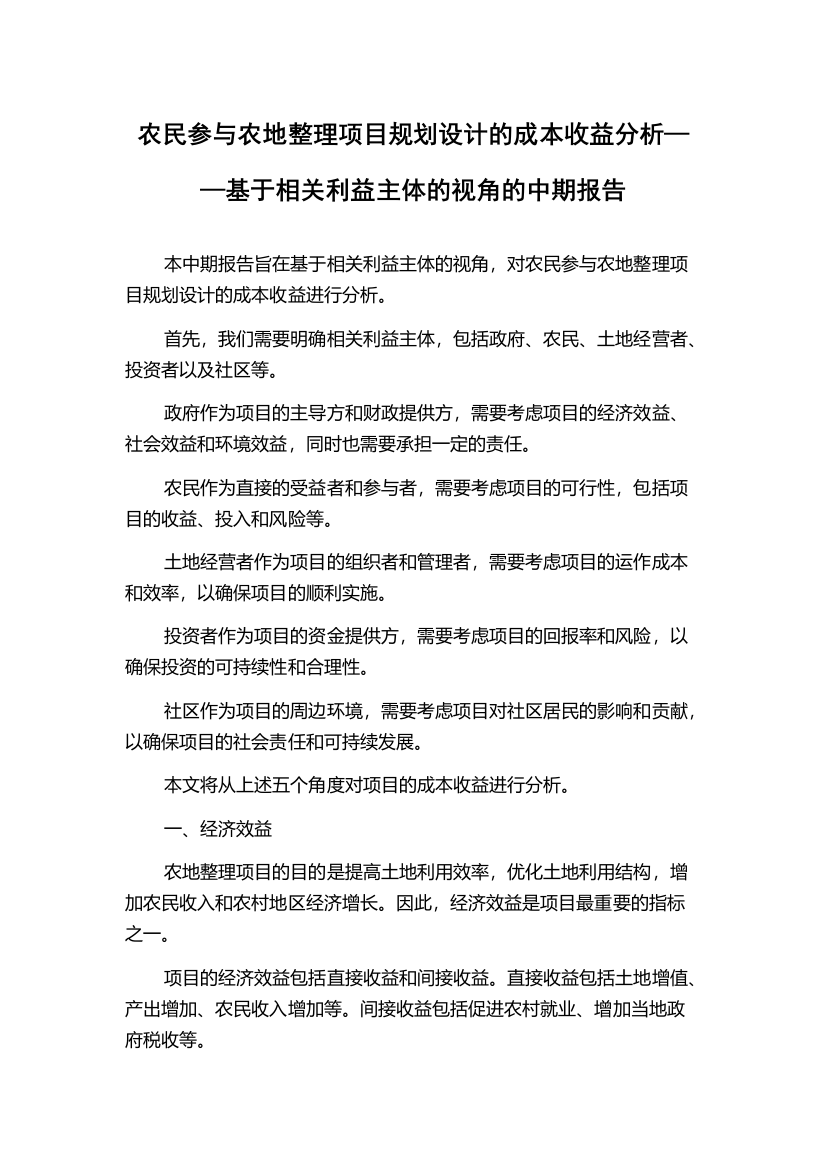 农民参与农地整理项目规划设计的成本收益分析——基于相关利益主体的视角的中期报告

本中期报告旨在基于相关利益主体的视角，对农民参与农地整理项目规划设计的成本收益进行分析。

首先，我们需要明确相关利益主体，包括政府、农民、土地经营者、投资者以及社区等。

政府作为项目的主导方和财政提供方，需要考虑项目的经济效益、社会效益和环境效益，同时也需要承担一定的责任。

农民作为直接的受益者和参与者，需要考虑项目的可行性，包括项目的收益、投入和风险等。

土地经营者作为项目的组织者和管理者，需要考虑项目的运作成本和效率，以确保项目的顺利实施。

投资者作为项目的资金提供方，需要考虑项目的回报率和风险，以确保投资的可持续性和合理性。

社区作为项目的周边环境，需要考虑项目对社区居民的影响和贡献，以确保项目的社会责任和可持续发展。

本文将从上述五个角度对项目的成本收益进行分析。

一、经济效益

农地整理项目的目的是提高土地利用效率，优化土地利用结构，增加农民收入和农村地区经济增长。因此，经济效益是项目最重要的指标之一。

项目的经济效益包括直接收益和间接收益。直接收益包括土地增值、产出增加、农民收入增加等。间接收益包括促进农村就业、增加当地政府税收等。